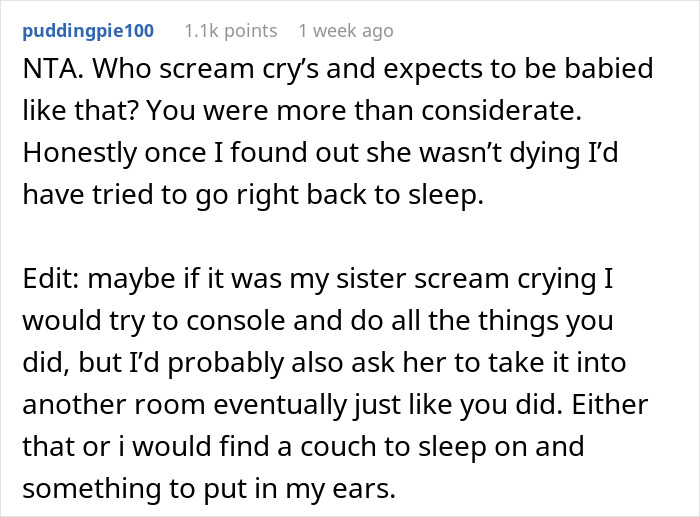 puddingpie100 1.1k points 1 week ago

NTA. Who scream cry’s and expects to be babied like that? You were more than considerate. Honestly once I found out she wasn’t dying I’d have tried to go right back to sleep.

Edit: maybe if it was my sister scream crying I would try to console and do all the things you did, but I’d probably also ask her to take it into another room eventually just like you did. Either that or i would find a couch to sleep on and something to put in my ears.